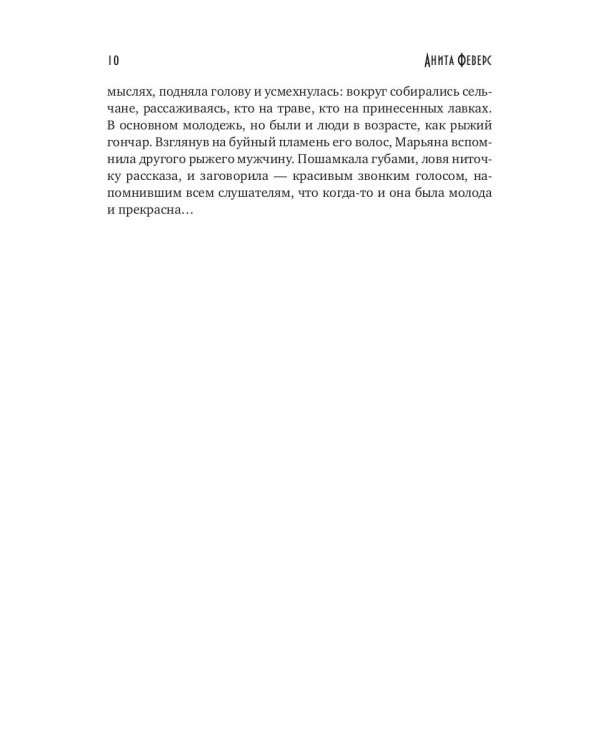 10

Анита Феверс

мыслях, подняла голову и усмехнулась: вокруг собирались сельчане, рассаживаясь, кто на траве, кто на принесенных лавках. В основном молодежь, но были и люди в возрасте, как рыжий гончар. Взглянув на буйный пламень его волос, Марьяна вспомнила другого рыжего мужчину. Пошамкала губами, ловя ниточку рассказа, и заговорила — красивым звонким голосом, напомнившим всем слушателям, что когда-то и она была молода и прекрасна…